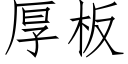 厚板